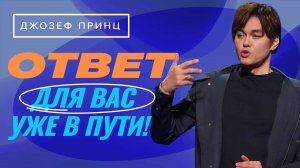 ДЖОЗЕФ ПРИНЦ

ОТВЕТ
ДЛЯ ВАС
УЖЕ В ПУТИ!